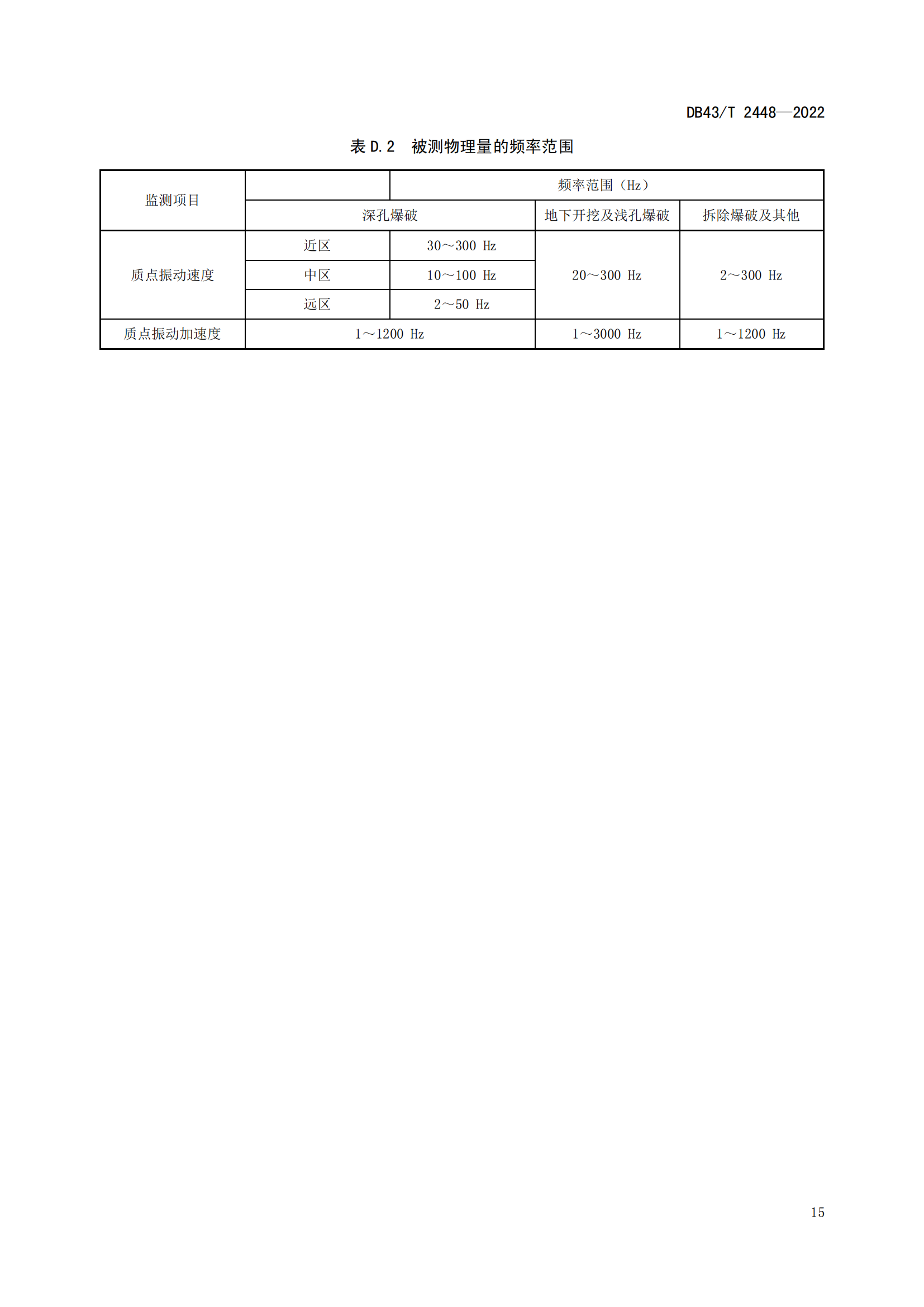 DB43/T 2448—2022

表D.2 被测物理量的频率范围

| 监测项目 |  | 频率范围（Hz） |  |  |
|---|---|---|---|---|
|  | 深孔爆破 |  | 地下开挖及浅孔爆破 | 拆除爆破及其他 |
| 质点振动速度 | 近区 | 30～300 Hz | 20～300 Hz | 2～300 Hz |
|  | 中区 | 10～100 Hz |  |  |
|  | 远区 | 2～50 Hz |  |  |
| 质点振动加速度 | 1～1200 Hz |  | 1～3000 Hz | 1～1200 Hz |

15